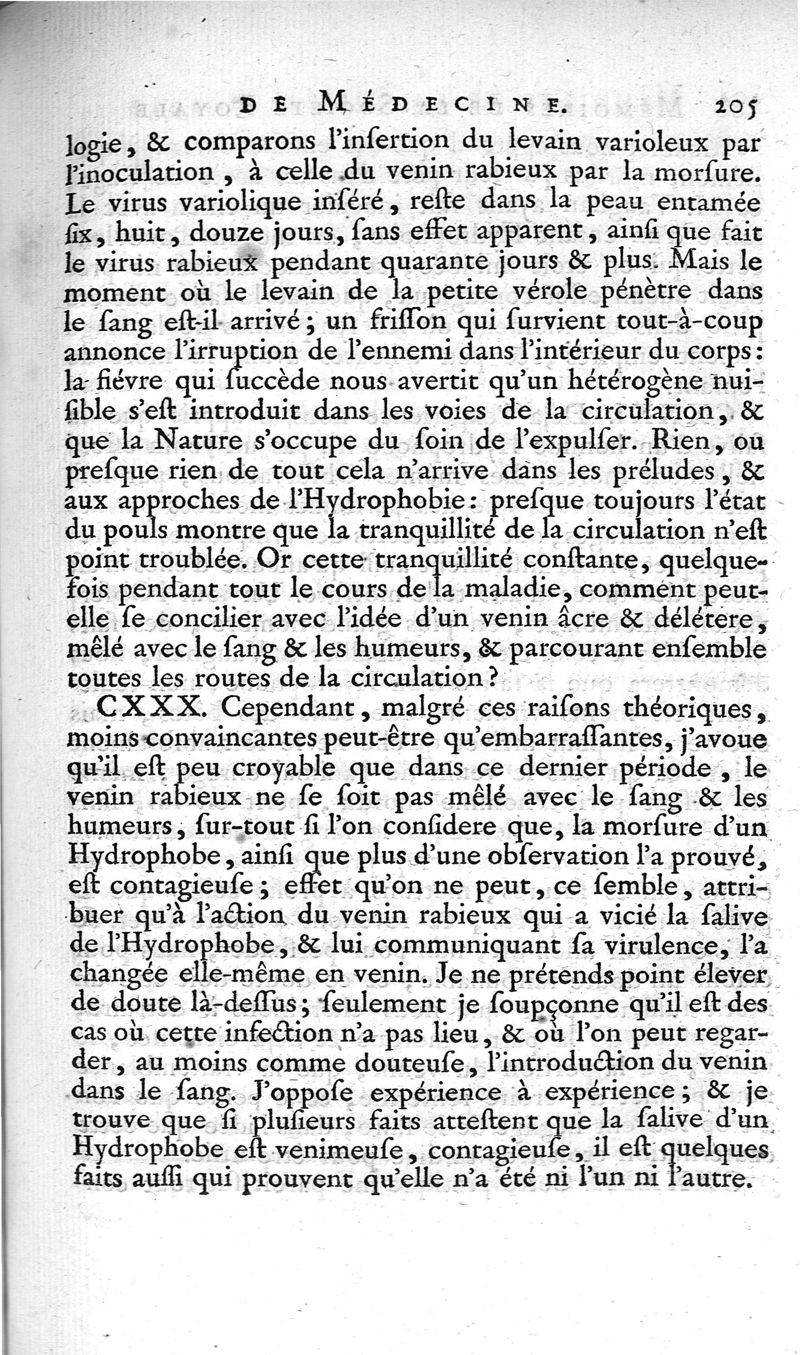 DE MÉDECINE. 205

logie, & comparons l'inſertion du levain varioleux par l'inoculation, à celle du venin rabieux par la morſure. Le virus variolique inſéré, reſte dans la peau entamée ſix, huit, douze jours, ſans effet apparent, ainſi que fait le virus rabieux pendant quarante jours & plus. Mais le moment où le levain de la petite vérole pénètre dans le ſang eſt-il arrivé; un friſſon qui ſurvient tout-à-coup annonce l'irruption de l'ennemi dans l'intérieur du corps: la fiévre qui ſuccède nous avertit qu'un hétérogène nuiſible s'eſt introduit dans les voies de la circulation, & que la Nature s'occupe du ſoin de l'expulſer. Rien, ou preſque rien de tout cela n'arrive dans les préludes, & aux approches de l'Hydrophobie: preſque toujours l'état du pouls montre que la tranquillité de la circulation n'eſt point troublée. Or cette tranquillité conſtante, quelquefois pendant tout le cours de la maladie, comment peut-elle ſe concilier avec l'idée d'un venin âcre & délétere, mêlé avec le ſang & les humeurs, & parcourant enſemble toutes les routes de la circulation?

CXXX. Cependant, malgré ces raiſons théoriques, moins convaincantes peut-être qu'embarraſſantes, j'avoue qu'il eſt peu croyable que dans ce dernier période, le venin rabieux ne ſe ſoit pas mêlé avec le ſang & les humeurs, ſur-tout ſi l'on conſidere que, la morſure d'un Hydrophobe, ainſi que plus d'une obſervation l'a prouvé, eſt contagieuſe; effet qu'on ne peut, ce ſemble, attribuer qu'à l'action du venin rabieux qui a vicié la ſalive de l'Hydrophobe, & lui communiquant ſa virulence, l'a changée elle-même en venin. Je ne prétends point élever de doute là-deſſus; ſeulement je ſoupçonne qu'il eſt des cas où cette infection n'a pas lieu, & où l'on peut regarder, au moins comme douteuſe, l'introduction du venin dans le ſang. J'oppoſe expérience à expérience; & je trouve que ſi pluſieurs faits atteſtent que la ſalive d'un Hydrophobe eſt venimeuſe, contagieuſe, il eſt quelques faits auſſi qui prouvent qu'elle n'a été ni l'un ni l'autre.